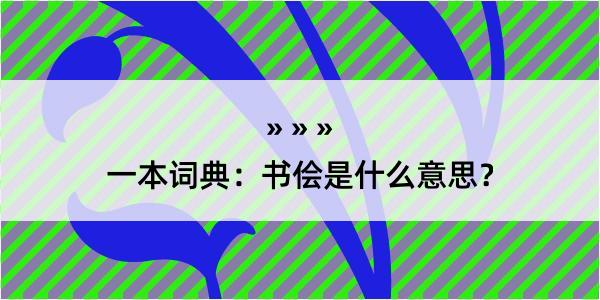 » » »

一本词典：书侩是什么意思？